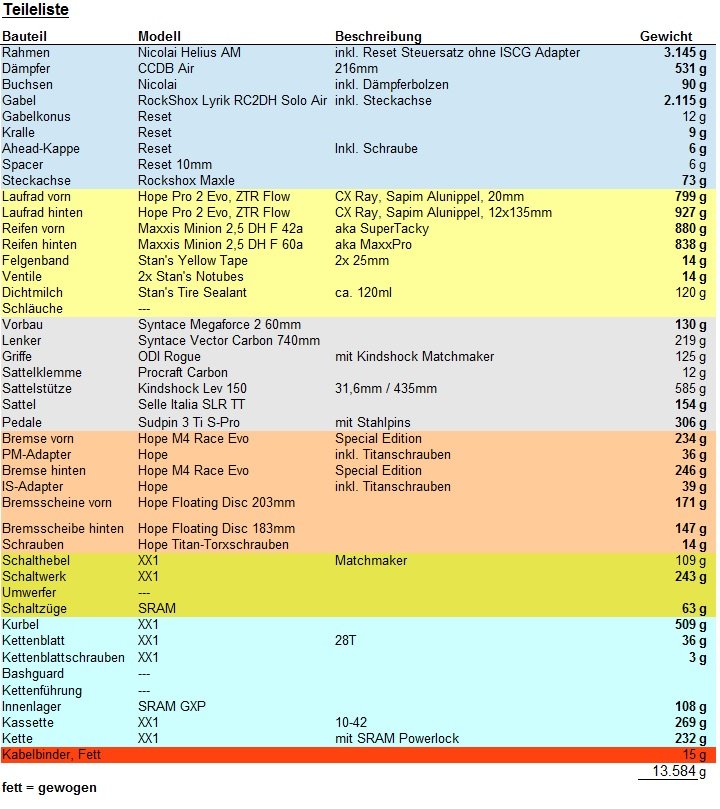 Teileliste

| Bauteil | Modell | Beschreibung | Gewicht |
|---|---|---|---|
| Rahmen | Nicolai Helius AM | inkl. Reset Steuersatz ohne ISCG Adapter | 3.145 g |
| Dämpfer | CCDB Air | 216mm | 531 g |
| Buchsen | Nicolai | inkl. Dämpferbolzen | 90 g |
| Gabel | RockShox Lyrik RC2DH Solo Air | inkl. Steckachse | 2.115 g |
| Gabelkonus | Reset | | 12 g |
| Kralle | Reset | | 9 g |
| Ahead-Kappe | Reset | Inkl. Schraube | 6 g |
| Spacer | Reset 10mm | | 6 g |
| Steckachse | Rockshox Maxle | | 73 g |
| Laufrad vorn | Hope Pro 2 Evo, ZTR Flow | CX Ray, Sapim Alunippel, 20mm | 799 g |
| Laufrad hinten | Hope Pro 2 Evo, ZTR Flow | CX Ray, Sapim Alunippel, 12x135mm | 927 g |
| Reifen vorn | Maxxis Minion 2,5 DH F 42a | aka SuperTacky | 880 g |
| Reifen hinten | Maxxis Minion 2,5 DH F 60a | aka MaxxPro | 838 g |
| Felgenband | Stan's Yellow Tape | 2x 25mm | 14 g |
| Ventile | 2x Stan's Notubes | | 14 g |
| Dichtmilch | Stan's Tire Sealant | ca. 120ml | 120 g |
| Schläuche | --- | | |
| Vorbau | Syntace Megaforce 2 60mm | | 130 g |
| Lenker | Syntace Vector Carbon 740mm | | 219 g |
| Griffe | ODI Rogue | mit Kindshock Matchmaker | 125 g |
| Sattelklemme | Procraft Carbon | | 12 g |
| Sattelstütze | Kindshock Lev 150 | 31,6mm / 435mm | 585 g |
| Sattel | Selle Italia SLR TT | | 154 g |
| Pedale | Sudpin 3 Ti S-Pro | mit Stahlpins | 306 g |
| Bremse vorn | Hope M4 Race Evo | Special Edition | 234 g |
| PM-Adapter | Hope | inkl. Titanschrauben | 36 g |
| Bremse hinten | Hope M4 Race Evo | Special Edition | 246 g |
| IS-Adapter | Hope | inkl. Titanschrauben | 39 g |
| Bremsscheine vorn | Hope Floating Disc 203mm | | 171 g |
| Bremsscheibe hinten | Hope Floating Disc 183mm | | 147 g |
| Schrauben | Hope Titan-Torxschrauben | | 14 g |
| Schalthebel | XX1 | Matchmaker | 109 g |
| Schaltwerk | XX1 | | 243 g |
| Umwerfer | --- | | |
| Schaltzüge | SRAM | | 63 g |
| Kurbel | XX1 | | 509 g |
| Kettenblatt | XX1 | 28T | 36 g |
| Kettenblattschrauben | XX1 | | 3 g |
| Bashguard | --- | | |
| Kettenführung | --- | | |
| Innenlager | SRAM GXP | | 108 g |
| Kassette | XX1 | 10-42 | 269 g |
| Kette | XX1 | mit SRAM Powerlock | 232 g |
| Kabelbinder, Fett | | | 15 g |
| | | | 13.584 g |

fett = gewogen